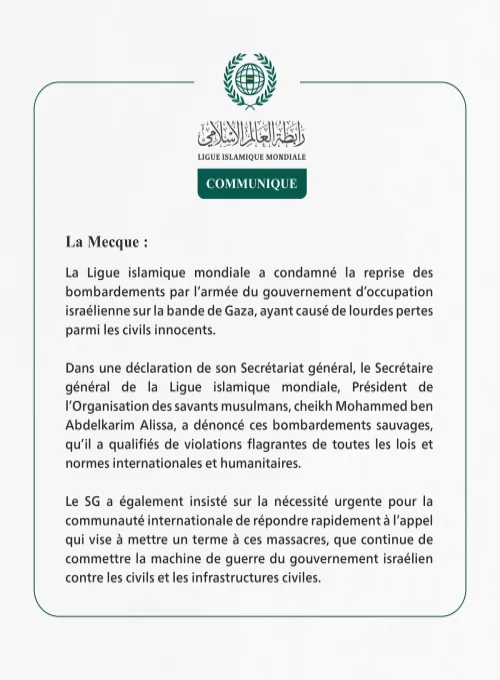 رابطة العالم الإسلامي
LIGUE ISLAMIQUE MONDIALE

COMMUNIQUE

La Mecque :

La Ligue islamique mondiale a condamné la reprise des bombardements par l'armée du gouvernement d'occupation israélienne sur la bande de Gaza, ayant causé de lourdes pertes parmi les civils innocents.

Dans une déclaration de son Secrétariat général, le Secrétaire général de la Ligue islamique mondiale, Président de l'Organisation des savants musulmans, cheikh Mohammed ben Abdelkarim Alissa, a dénoncé ces bombardements sauvages, qu'il a qualifiés de violations flagrantes de toutes les lois et normes internationales et humanitaires.

Le SG a également insisté sur la nécessité urgente pour la communauté internationale de répondre rapidement à l'appel qui vise à mettre un terme à ces massacres, que continue de commettre la machine de guerre du gouvernement israélien contre les civils et les infrastructures civiles.